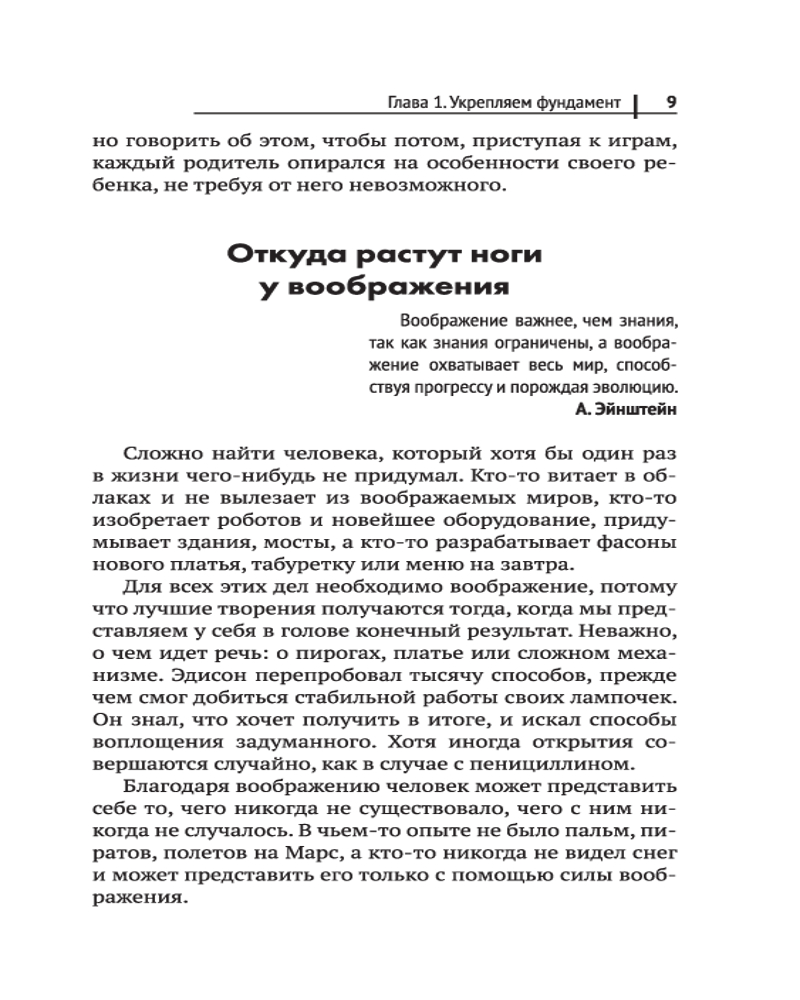 Глава 1. Укрепляем фундамент | 9

но говорить об этом, чтобы потом, приступая к играм, каждый родитель опирался на особенности своего ребенка, не требуя от него невозможного.

Откуда растут ноги у воображения

Воображение важнее, чем знания, так как знания ограничены, а воображение охватывает весь мир, способствуя прогрессу и порождая эволюцию.
А. Эйнштейн

Сложно найти человека, который хотя бы один раз в жизни чего-нибудь не придумал. Кто-то витает в облаках и не вылезает из воображаемых миров, кто-то изобретает роботов и новейшее оборудование, придумывает здания, мосты, а кто-то разрабатывает фасоны нового платья, табуретку или меню на завтра.

Для всех этих дел необходимо воображение, потому что лучшие творения получаются тогда, когда мы представляем у себя в голове конечный результат. Неважно, о чем идет речь: о пирогах, платье или сложном механизме. Эдисон перепробовал тысячу способов, прежде чем смог добиться стабильной работы своих лампочек. Он знал, что хочет получить в итоге, и искал способы воплощения задуманного. Хотя иногда открытия совершаются случайно, как в случае с пенициллином.

Благодаря воображению человек может представить себе то, чего никогда не существовало, чего с ним никогда не случалось. В чьем-то опыте не было пальм, пиратов, полетов на Марс, а кто-то никогда не видел снег и может представить его только с помощью силы воображения.